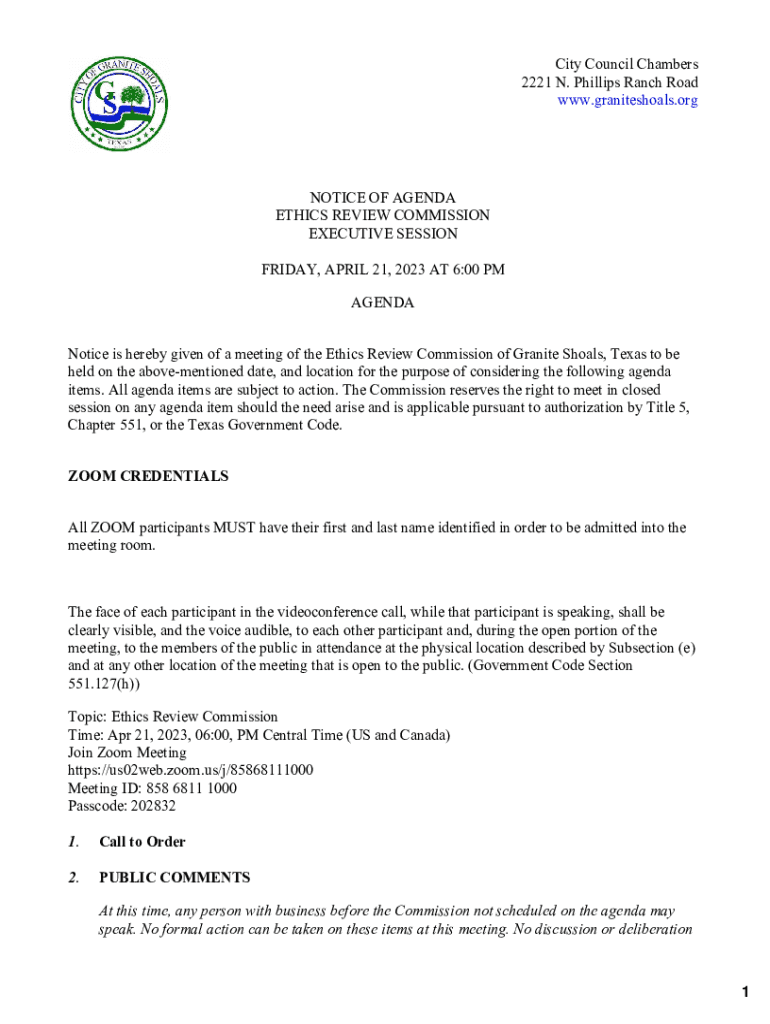 CITY OF GRANITE SHOALS
GS
TEXAS

City Council Chambers
2221 N. Phillips Ranch Road
www.graniteshoals.org

NOTICE OF AGENDA
ETHICS REVIEW COMMISSION
EXECUTIVE SESSION

FRIDAY, APRIL 21, 2023 AT 6:00 PM

AGENDA

Notice is hereby given of a meeting of the Ethics Review Commission of Granite Shoals, Texas to be held on the above-mentioned date, and location for the purpose of considering the following agenda items. All agenda items are subject to action. The Commission reserves the right to meet in closed session on any agenda item should the need arise and is applicable pursuant to authorization by Title 5, Chapter 551, or the Texas Government Code.

ZOOM CREDENTIALS

All ZOOM participants MUST have their first and last name identified in order to be admitted into the meeting room.

The face of each participant in the videoconference call, while that participant is speaking, shall be clearly visible, and the voice audible, to each other participant and, during the open portion of the meeting, to the members of the public in attendance at the physical location described by Subsection (e) and at any other location of the meeting that is open to the public. (Government Code Section 551.127(h))

Topic: Ethics Review Commission
Time: Apr 21, 2023, 06:00, PM Central Time (US and Canada)
Join Zoom Meeting
https://us02web.zoom.us/j/85868111000
Meeting ID: 858 6811 1000
Passcode: 202832

1. Call to Order

2. PUBLIC COMMENTS

At this time, any person with business before the Commission not scheduled on the agenda may speak. No formal action can be taken on these items at this meeting. No discussion or deliberation

1